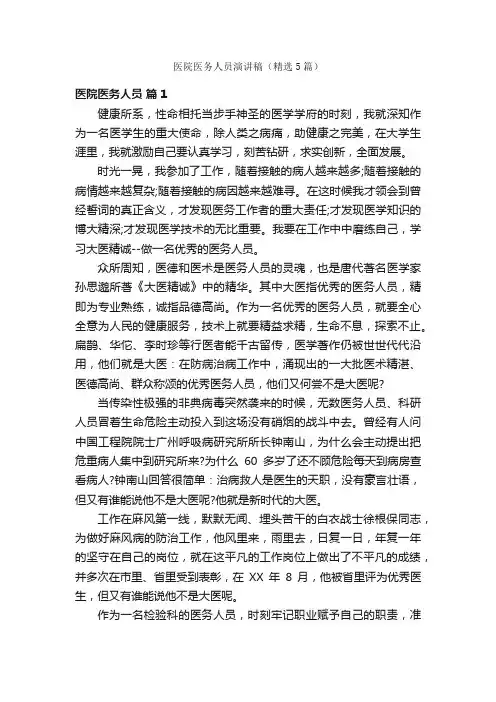 医院医务人员演讲稿（精选5篇）

医院医务人员 篇1

健康所系，性命相托当步手神圣的医学学府的时刻，我就深知作为一名医学生的重大使命，除人类之病痛，助健康之完美，在大学生涯里，我就激励自己要认真学习，刻苦钻研，求实创新，全面发展。

时光一晃，我参加了工作，随着接触的病人越来越多;随着接触的病情越来越复杂;随着接触的病因越来越难寻。在这时候我才领会到曾经誓词的真正含义，才发现医务工作者的重大责任;才发现医学知识的博大精深;才发现医学技术的无比重要。我要在工作中中磨练自己，学习大医精诚--做一名优秀的医务人员。

众所周知，医德和医术是医务人员的灵魂，也是唐代著名医学家孙思邈所著《大医精诚》中的精华。其中大医指优秀的医务人员，精即为专业熟练，诚指品德高尚。作为一名优秀的医务人员，就要全心全意为人民的健康服务，技术上就要精益求精，生命不息，探索不止。扁鹊、华佗、李时珍等行医者能千古留传，医学著作仍被世世代代沿用，他们就是大医：在防病治病工作中，涌现出的一大批医术精湛、医德高尚、群众称颂的优秀医务人员，他们又何尝不是大医呢?

当传染性极强的非典病毒突然袭来的时候，无数医务人员、科研人员冒着生命危险主动投入到这场没有硝烟的战斗中去。曾经有人问中国工程院院士广州呼吸病研究所所长钟南山，为什么会主动提出把危重病人集中到研究所来?为什么 60 多岁了还不顾危险每天到病房查看病人?钟南山回答很简单：治病救人是医生的天职，没有豪言壮语，但又有谁能说他不是大医呢?他就是新时代的大医。

工作在麻风第一线，默默无闻、埋头苦干的白衣战士徐根保同志，为做好麻风病的防治工作，他风里来，雨里去，日复一日，年复一年的坚守在自己的岗位，就在这平凡的工作岗位上做出了不平凡的成绩，并多次在市里、省里受到表彰，在 XX 年 8 月，他被省里评为优秀医生，但又有谁能说他不是大医呢。

作为一名检验科的医务人员，时刻牢记职业赋予自己的职责，准